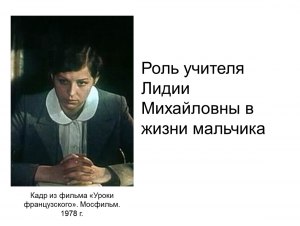 Роль учителя Лидии Михайловны в жизни мальчика

Кадр из фильма «Уроки французского». Мосфильм. 1978 г.